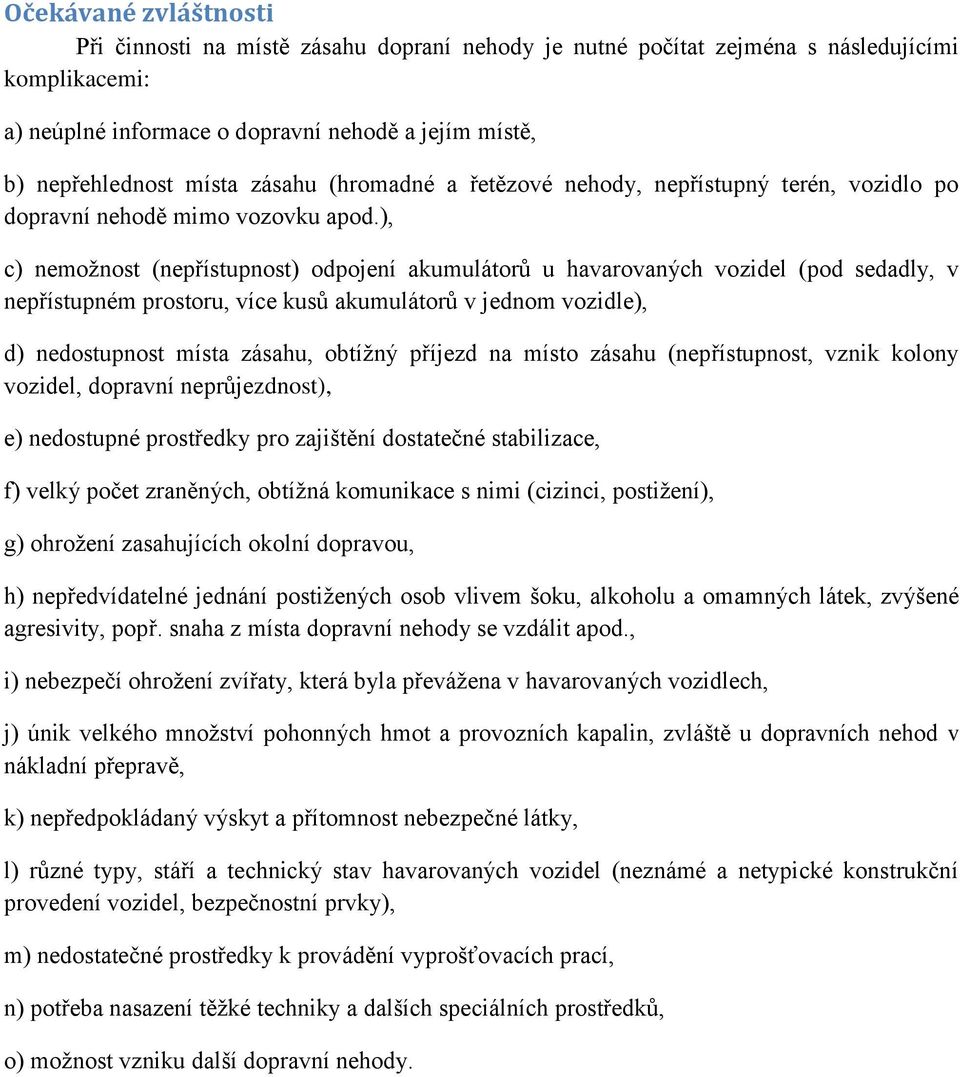 Očekávané zvláštnosti

Při činnosti na místě zásahu dopraní nehody je nutné počítat zejména s následujícími komplikacemi:

a) neúplné informace o dopravní nehodě a jejím místě,

b) nepřehlednost místa zásahu (hromadné a řetězové nehody, nepřístupný terén, vozidlo po dopravní nehodě mimo vozovku apod.),

c) nemožnost (nepřístupnost) odpojení akumulátorů u havarovaných vozidel (pod sedadly, v nepřístupném prostoru, více kusů akumulátorů v jednom vozidle),

d) nedostupnost místa zásahu, obtížný příjezd na místo zásahu (nepřístupnost, vznik kolony vozidel, dopravní neprůjezdnost),

e) nedostupné prostředky pro zajištění dostatečné stabilizace,

f) velký počet zraněných, obtížná komunikace s nimi (cizinci, postižení),

g) ohrožení zasahujících okolní dopravou,

h) nepředvídatelné jednání postižených osob vlivem šoku, alkoholu a omamných látek, zvýšené agresivity, popř. snaha z místa dopravní nehody se vzdálit apod.,

i) nebezpečí ohrožení zvířaty, která byla převážena v havarovaných vozidlech,

j) únik velkého množství pohonných hmot a provozních kapalin, zvláště u dopravních nehod v nákladní přepravě,

k) nepředpokládaný výskyt a přítomnost nebezpečné látky,

l) různé typy, stáří a technický stav havarovaných vozidel (neznámé a netypické konstrukční provedení vozidel, bezpečnostní prvky),

m) nedostatečné prostředky k provádění vyprošťovacích prací,

n) potřeba nasazení těžké techniky a dalších speciálních prostředků,

o) možnost vzniku další dopravní nehody.